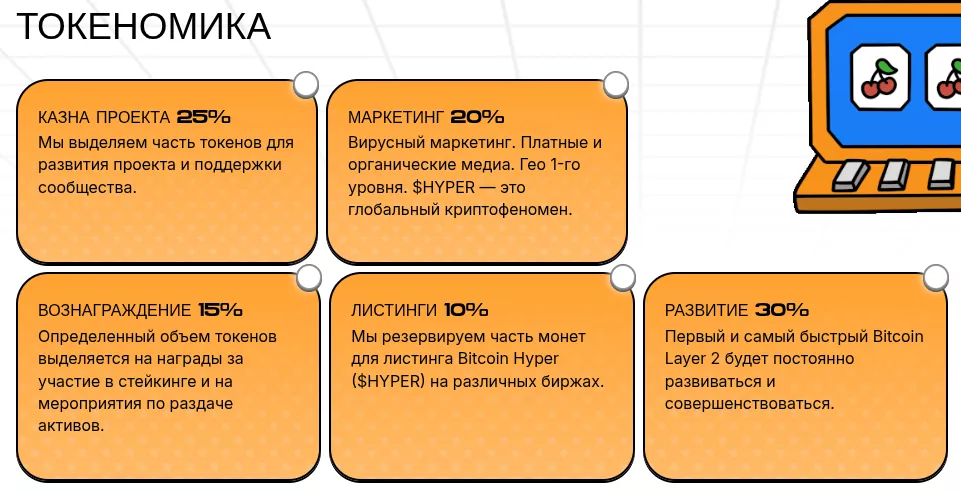 ТОКЕНОМИКА

КАЗНА ПРОЕКТА 25%
Мы выделяем часть токенов для развития проекта и поддержки сообщества.

МАРКЕТИНГ 20%
Вирусный маркетинг. Платные и органические медиа. Гео 1-го уровня. $HYPER — это глобальный криптофеномен.

ВОЗНАГРАЖДЕНИЕ 15%
Определенный объем токенов выделяется на награды за участие в стейкинге и на мероприятия по раздаче активов.

ЛИСТИНГИ 10%
Мы резервируем часть монет для листинга Bitcoin Hyper ($HYPER) на различных биржах.

РАЗВИТИЕ 30%
Первый и самый быстрый Bitcoin Layer 2 будет постоянно развиваться и совершенствоваться.